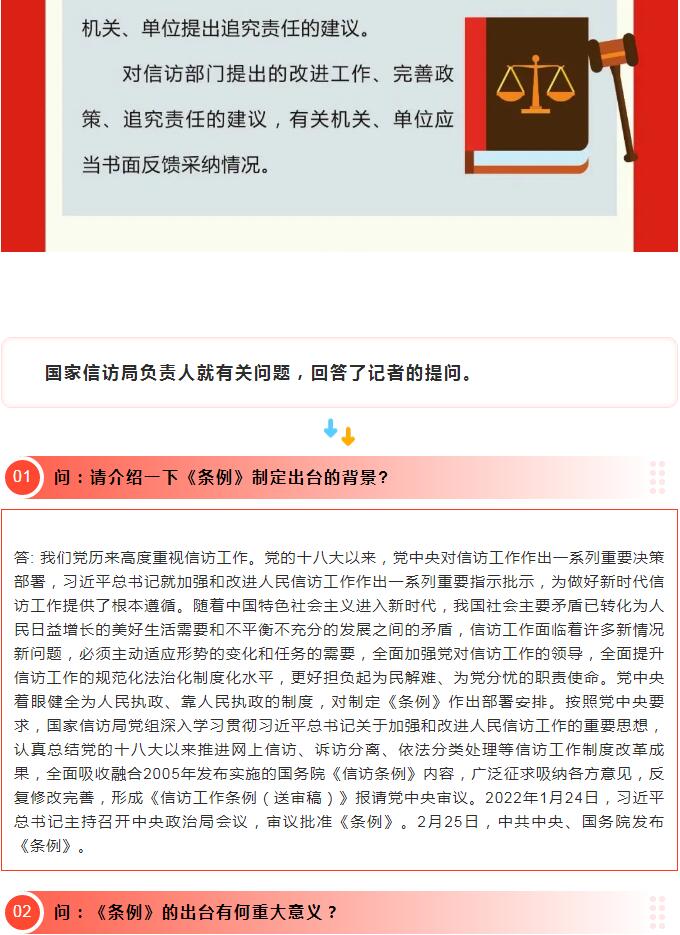 机关、单位提出追究责任的建议。

对信访部门提出的改进工作、完善政策、追究责任的建议，有关机关、单位应当书面反馈采纳情况。

国家信访局负责人就有关问题，回答了记者的提问。

01 问：请介绍一下《条例》制定出台的背景？

答: 我们党历来高度重视信访工作。党的十八大以来，党中央对信访工作作出一系列重要决策部署，习近平总书记就加强和改进人民信访工作作出一系列重要指示批示，为做好新时代信访工作提供了根本遵循。随着中国特色社会主义进入新时代，我国社会主要矛盾已转化为人民日益增长的美好生活需要和不平衡不充分的发展之间的矛盾，信访工作面临着许多新情况新问题，必须主动适应形势的变化和任务的需要，全面加强党对信访工作的领导，全面提升信访工作的规范化法治化制度化水平，更好担负起为民解难、为党分忧的职责使命。党中央着眼健全为人民执政、靠人民执政的制度，对制定《条例》作出部署安排。按照党中央要求，国家信访局党组深入学习贯彻习近平总书记关于加强和改进人民信访工作的重要思想，认真总结党的十八大以来推进网上信访、诉访分离、依法分类处理等信访工作制度改革成果，全面吸收融合2005年发布实施的国务院《信访条例》内容，广泛征求吸纳各方意见，反复修改完善，形成《信访工作条例（送审稿）》报请党中央审议。2022年1月24日，习近平总书记主持召开中央政治局会议，审议批准《条例》。2月25日，中共中央、国务院发布《条例》。

02 问：《条例》的出台有何重大意义？